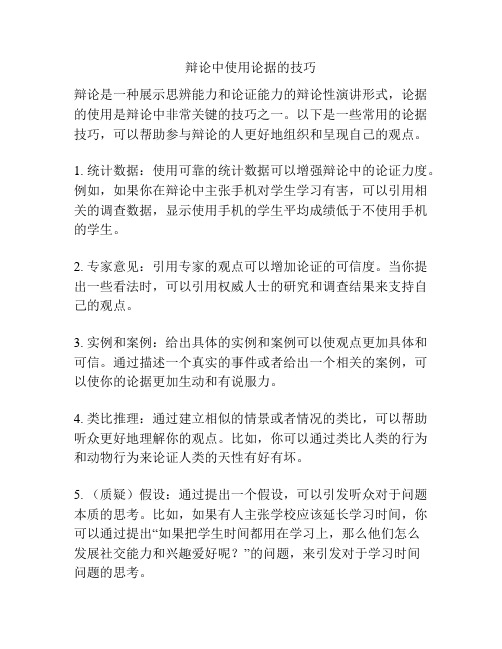 辩论中使用论据的技巧

辩论是一种展示思辨能力和论证能力的辩论性演讲形式，论据的使用是辩论中非常关键的技巧之一。以下是一些常用的论据技巧，可以帮助参与辩论的人更好地组织和呈现自己的观点。

1. 统计数据：使用可靠的统计数据可以增强辩论中的论证力度。例如，如果你在辩论中主张手机对学生学习有害，可以引用相关的调查数据，显示使用手机的学生平均成绩低于不使用手机的学生。

2. 专家意见：引用专家的观点可以增加论证的可信度。当你提出一些看法时，可以引用权威人士的研究和调查结果来支持自己的观点。

3. 实例和案例：给出具体的实例和案例可以使观点更加具体和可信。通过描述一个真实的事件或者给出一个相关的案例，可以使你的论据更加生动和有说服力。

4. 类比推理：通过建立相似的情景或者情况的类比，可以帮助听众更好地理解你的观点。比如，你可以通过类比人类的行为和动物行为来论证人类的天性有好有坏。

5. （质疑）假设：通过提出一个假设，可以引发听众对于问题本质的思考。比如，如果有人主张学校应该延长学习时间，你可以通过提出“如果把学生时间都用在学习上，那么他们怎么发展社交能力和兴趣爱好呢？”的问题，来引发对于学习时间问题的思考。